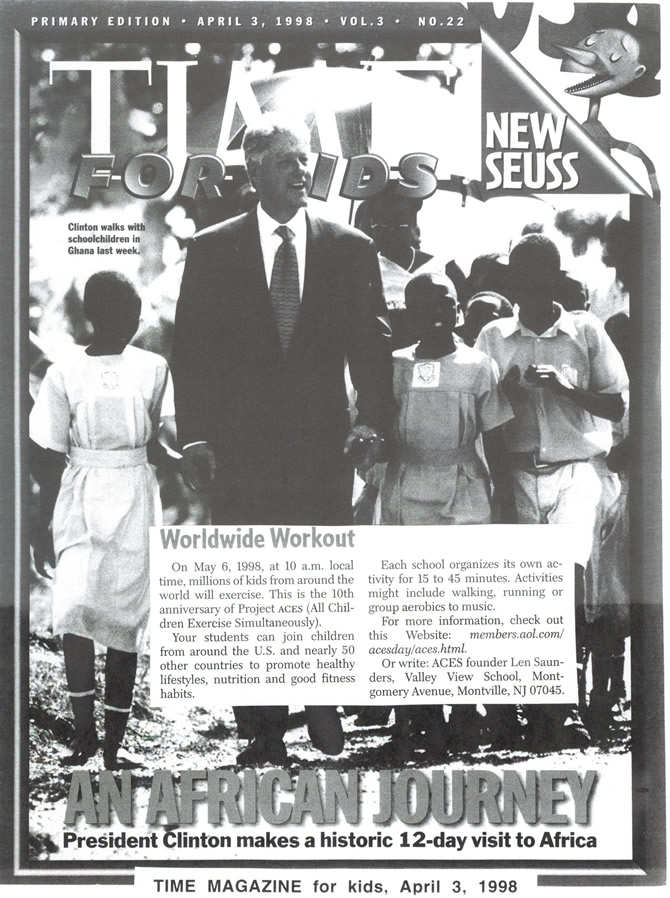 PRIMARY EDITION • APRIL 3, 1998 • VOL.3 • NO.22

TIME FOR KIDS

NEW SEUSS

Clinton walks with schoolchildren in Ghana last week.

Worldwide Workout

On May 6, 1998, at 10 a.m. local time, millions of kids from around the world will exercise. This is the 10th anniversary of Project ACES (All Children Exercise Simultaneously).

Your students can join children from around the U.S. and nearly 50 other countries to promote healthy lifestyles, nutrition and good fitness habits.

Each school organizes its own activity for 15 to 45 minutes. Activities might include walking, running or group aerobics to music.

For more information, check out this Website: members.aol.com/acesday/aces.html.

Or write: ACES founder Len Saunders, Valley View School, Montgomery Avenue, Montville, NJ 07045.

AN AFRICAN JOURNEY

President Clinton makes a historic 12-day visit to Africa

TIME MAGAZINE for kids, April 3, 1998